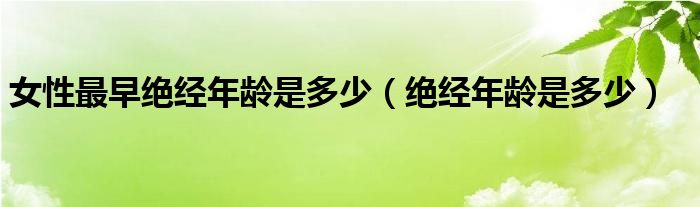 女性最早绝经年龄是多少（绝经年龄是多少）